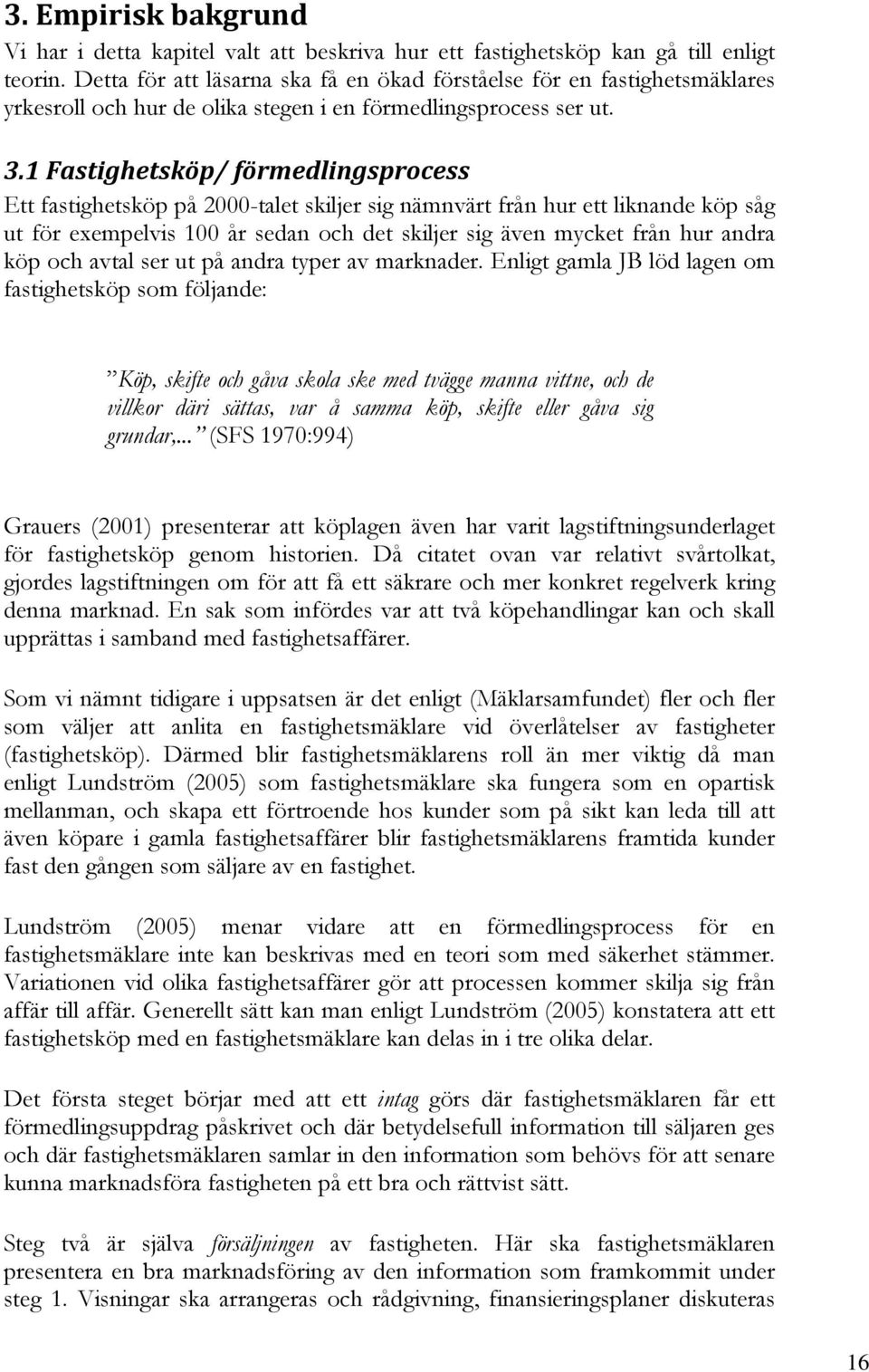 3. Empirisk bakgrund

Vi har i detta kapitel valt att beskriva hur ett fastighetsköp kan gå till enligt teorin. Detta för att läsarna ska få en ökad förståelse för en fastighetsmäklares yrkesroll och hur de olika stegen i en förmedlingsprocess ser ut.

3.1 Fastighetsköp/ förmedlingsprocess

Ett fastighetsköp på 2000-talet skiljer sig nämnvärt från hur ett liknande köp såg ut för exempelvis 100 år sedan och det skiljer sig även mycket från hur andra köp och avtal ser ut på andra typer av marknader. Enligt gamla JB löd lagen om fastighetsköp som följande:

Köp, skifte och gåva skola ske med tvägge manna vittne, och de villkor däri sättas, var å samma köp, skifte eller gåva sig grundar,... (SFS 1970:994)

Grauers (2001) presenterar att köplagen även har varit lagstiftningsunderlaget för fastighetsköp genom historien. Då citatet ovan var relativt svårtolkat, gjordes lagstiftningen om för att få ett säkrare och mer konkret regelverk kring denna marknad. En sak som infördes var att två köpehandlingar kan och skall upprättas i samband med fastighetsaffärer.

Som vi nämnt tidigare i uppsatsen är det enligt (Mäklarsamfundet) fler och fler som väljer att anlita en fastighetsmäklare vid överlåtelser av fastigheter (fastighetsköp). Därmed blir fastighetsmäklarens roll än mer viktig då man enligt Lundström (2005) som fastighetsmäklare ska fungera som en opartisk mellanman, och skapa ett förtroende hos kunder som på sikt kan leda till att även köpare i gamla fastighetsaffärer blir fastighetsmäklarens framtida kunder fast den gången som säljare av en fastighet.

Lundström (2005) menar vidare att en förmedlingsprocess för en fastighetsmäklare inte kan beskrivas med en teori som med säkerhet stämmer. Variationen vid olika fastighetsaffärer gör att processen kommer skilja sig från affär till affär. Generellt sätt kan man enligt Lundström (2005) konstatera att ett fastighetsköp med en fastighetsmäklare kan delas in i tre olika delar.

Det första steget börjar med att ett intag görs där fastighetsmäklaren får ett förmedlingsuppdrag påskrivet och där betydelsefull information till säljaren ges och där fastighetsmäklaren samlar in den information som behövs för att senare kunna marknadsföra fastigheten på ett bra och rättvist sätt.

Steg två är själva försäljningen av fastigheten. Här ska fastighetsmäklaren presentera en bra marknadsföring av den information som framkommit under steg 1. Visningar ska arrangeras och rådgivning, finansieringsplaner diskuteras

16